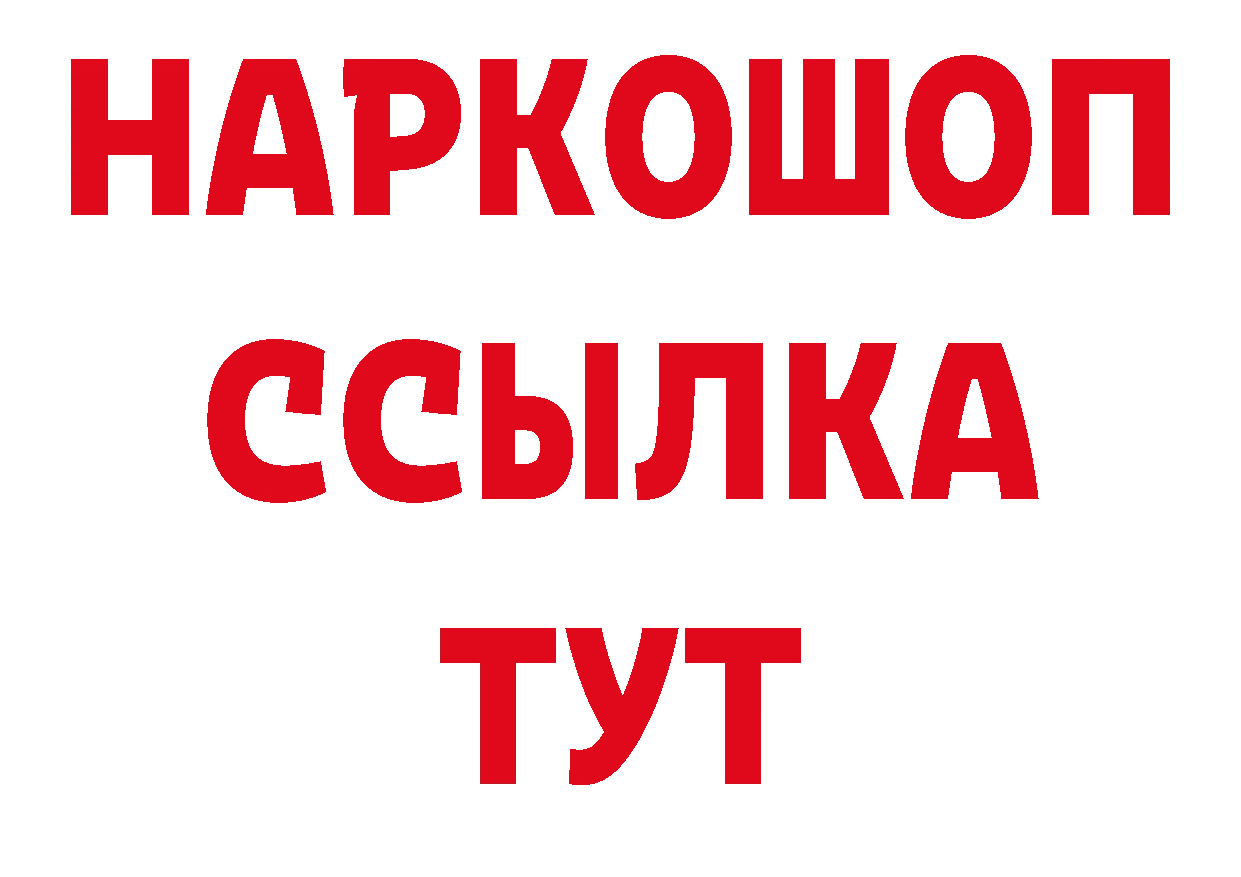 НАРКОШОП
ССЫЛКА
ТУТ